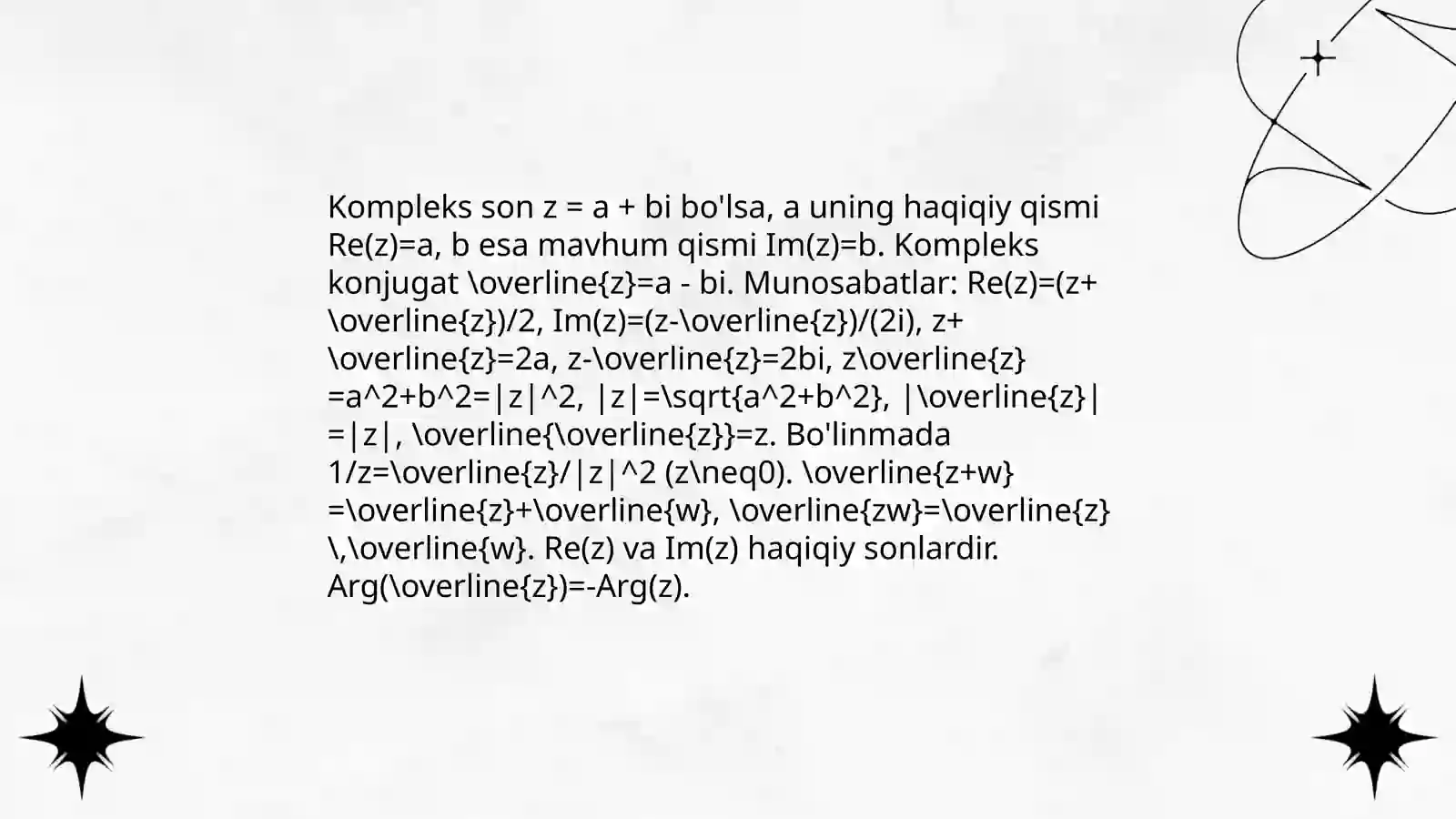 Kompleks son z = a + bi bo'lsa, a uning haqiqiy qismi Re(z)=a, b esa mavhum qismi Im(z)=b. Kompleks konjugat \overline{z}=a - bi. Munosabatlar: Re(z)=(z+\overline{z})/2, Im(z)=(z-\overline{z})/(2i), z+\overline{z}=2a, z-\overline{z}=2bi, z\overline{z}=a^2+b^2=|z|^2, |z|=\sqrt{a^2+b^2}, |\overline{z}|=|z|, \overline{\overline{z}}=z. Bo'linmada 1/z=\overline{z}/|z|^2 (z\neq0). \overline{z+w}=\overline{z}+\overline{w}, \overline{zw}=\overline{z}\,\overline{w}. Re(z) va Im(z) haqiqiy sonlardir. Arg(\overline{z})=-Arg(z).